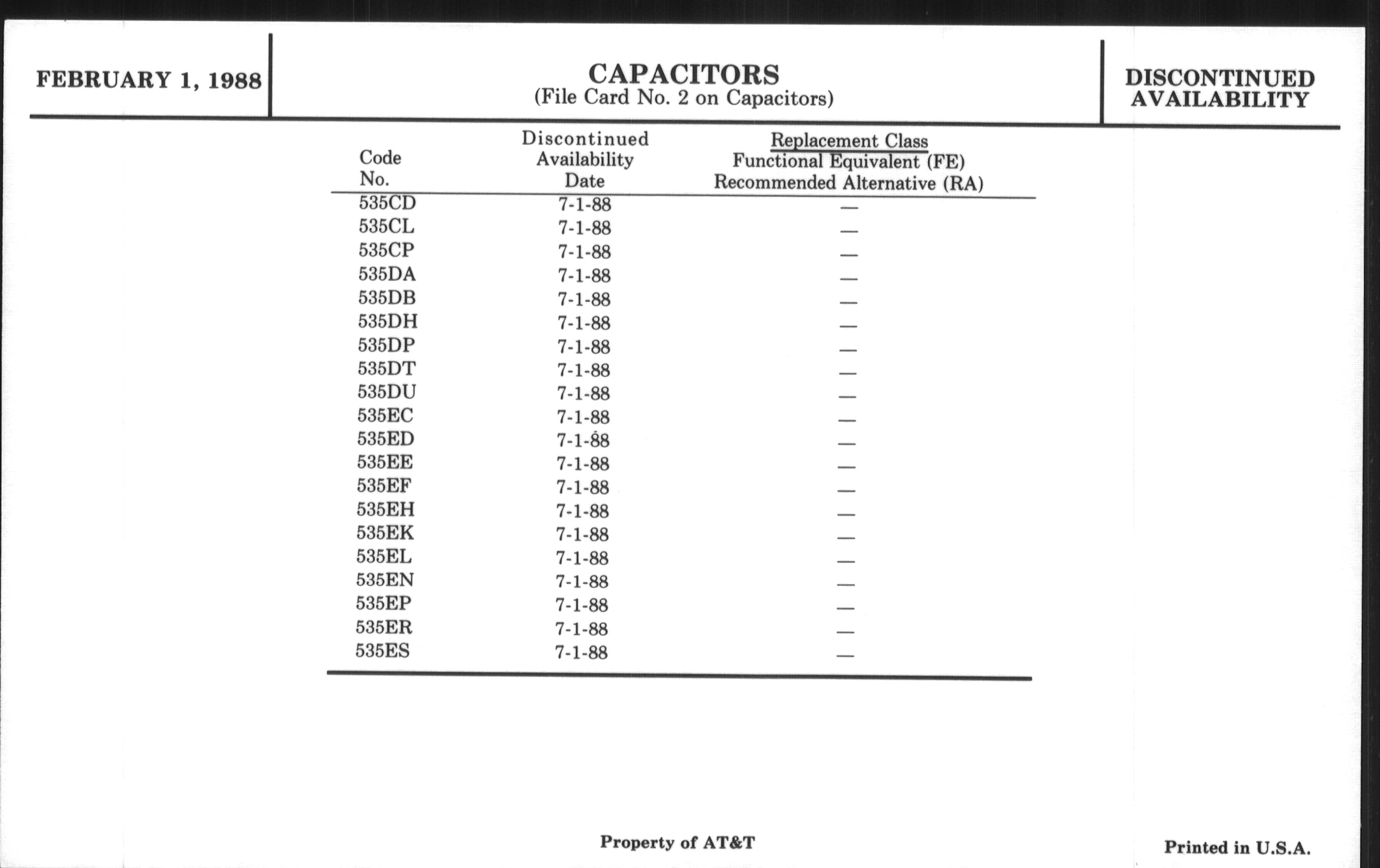 FEBRUARY 1, 1988

CAPACITORS
(File Card No. 2 on Capacitors)

DISCONTINUED AVAILABILITY

| Code No. | Discontinued Availability Date | Replacement Class Functional Equivalent (FE) Recommended Alternative (RA) |
|---|---|---|
| 535CD | 7-1-88 | — |
| 535CL | 7-1-88 | — |
| 535CP | 7-1-88 | — |
| 535DA | 7-1-88 | — |
| 535DB | 7-1-88 | — |
| 535DH | 7-1-88 | — |
| 535DP | 7-1-88 | — |
| 535DT | 7-1-88 | — |
| 535DU | 7-1-88 | — |
| 535EC | 7-1-88 | — |
| 535ED | 7-1-88 | — |
| 535EE | 7-1-88 | — |
| 535EF | 7-1-88 | — |
| 535EH | 7-1-88 | — |
| 535EK | 7-1-88 | — |
| 535EL | 7-1-88 | — |
| 535EN | 7-1-88 | — |
| 535EP | 7-1-88 | — |
| 535ER | 7-1-88 | — |
| 535ES | 7-1-88 | — |

Property of AT&T

Printed in U.S.A.